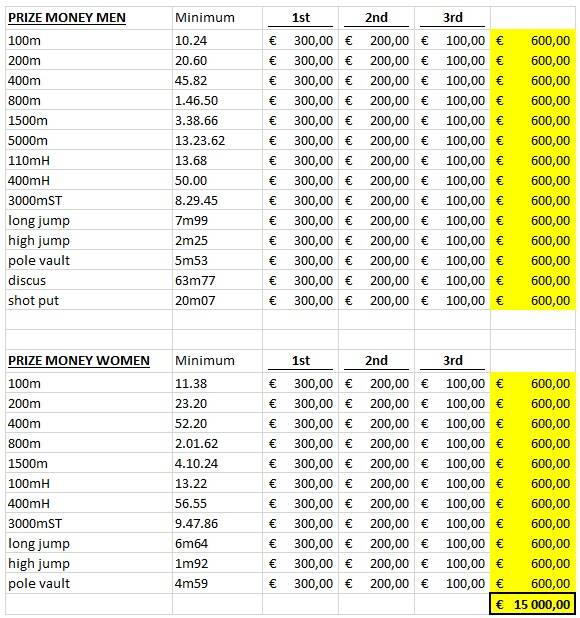 | PRIZE MONEY MEN | Minimum | 1st | 2nd | 3rd | |
|---|---|---|---|---|---|
| 100m | 10.24 | € 300,00 | € 200,00 | € 100,00 | € 600,00 |
| 200m | 20.60 | € 300,00 | € 200,00 | € 100,00 | € 600,00 |
| 400m | 45.82 | € 300,00 | € 200,00 | € 100,00 | € 600,00 |
| 800m | 1.46.50 | € 300,00 | € 200,00 | € 100,00 | € 600,00 |
| 1500m | 3.38.66 | € 300,00 | € 200,00 | € 100,00 | € 600,00 |
| 5000m | 13.23.62 | € 300,00 | € 200,00 | € 100,00 | € 600,00 |
| 110mH | 13.68 | € 300,00 | € 200,00 | € 100,00 | € 600,00 |
| 400mH | 50.00 | € 300,00 | € 200,00 | € 100,00 | € 600,00 |
| 3000mST | 8.29.45 | € 300,00 | € 200,00 | € 100,00 | € 600,00 |
| long jump | 7m99 | € 300,00 | € 200,00 | € 100,00 | € 600,00 |
| high jump | 2m25 | € 300,00 | € 200,00 | € 100,00 | € 600,00 |
| pole vault | 5m53 | € 300,00 | € 200,00 | € 100,00 | € 600,00 |
| discus | 63m77 | € 300,00 | € 200,00 | € 100,00 | € 600,00 |
| shot put | 20m07 | € 300,00 | € 200,00 | € 100,00 | € 600,00 |

| PRIZE MONEY WOMEN | Minimum | 1st | 2nd | 3rd | |
|---|---|---|---|---|---|
| 100m | 11.38 | € 300,00 | € 200,00 | € 100,00 | € 600,00 |
| 200m | 23.20 | € 300,00 | € 200,00 | € 100,00 | € 600,00 |
| 400m | 52.20 | € 300,00 | € 200,00 | € 100,00 | € 600,00 |
| 800m | 2.01.62 | € 300,00 | € 200,00 | € 100,00 | € 600,00 |
| 1500m | 4.10.24 | € 300,00 | € 200,00 | € 100,00 | € 600,00 |
| 100mH | 13.22 | € 300,00 | € 200,00 | € 100,00 | € 600,00 |
| 400mH | 56.55 | € 300,00 | € 200,00 | € 100,00 | € 600,00 |
| 3000mST | 9.47.86 | € 300,00 | € 200,00 | € 100,00 | € 600,00 |
| long jump | 6m64 | € 300,00 | € 200,00 | € 100,00 | € 600,00 |
| high jump | 1m92 | € 300,00 | € 200,00 | € 100,00 | € 600,00 |
| pole vault | 4m59 | € 300,00 | € 200,00 | € 100,00 | € 600,00 |
| | | | | | € 15 000,00 |